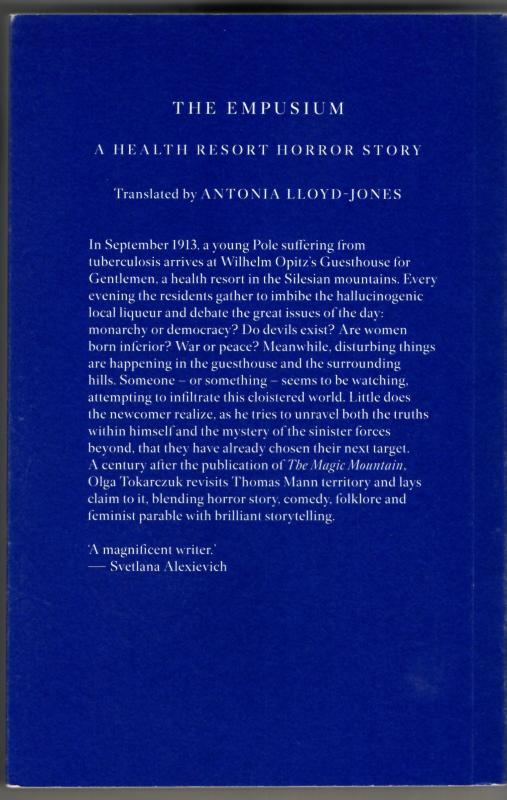 THE EMPUSIUM

A HEALTH RESORT HORROR STORY

Translated by ANTONIA LLOYD-JONES

In September 1913, a young Pole suffering from tuberculosis arrives at Wilhelm Opitz's Guesthouse for Gentlemen, a health resort in the Silesian mountains. Every evening the residents gather to imbibe the hallucinogenic local liqueur and debate the great issues of the day: monarchy or democracy? Do devils exist? Are women born inferior? War or peace? Meanwhile, disturbing things are happening in the guesthouse and the surrounding hills. Someone – or something – seems to be watching, attempting to infiltrate this cloistered world. Little does the newcomer realize, as he tries to unravel both the truths within himself and the mystery of the sinister forces beyond, that they have already chosen their next target. A century after the publication of The Magic Mountain, Olga Tokarczuk revisits Thomas Mann territory and lays claim to it, blending horror story, comedy, folklore and feminist parable with brilliant storytelling.

'A magnificent writer.'
— Svetlana Alexievich